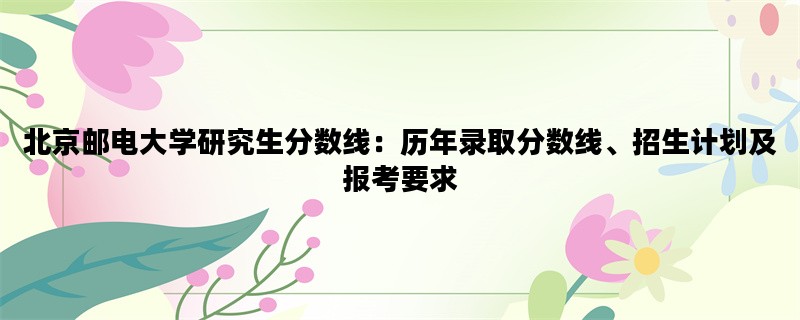 北京邮电大学研究生分数线：历年录取分数线、招生计划及报考要求